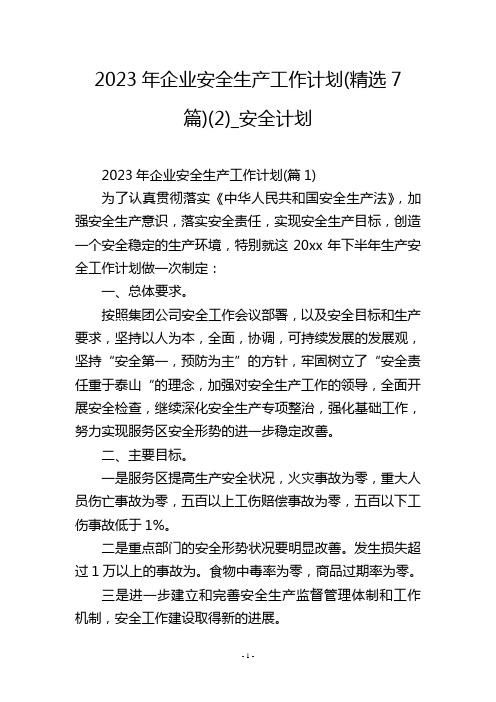 2023 年企业安全生产工作计划(精选 7 篇)(2)_安全计划

2023 年企业安全生产工作计划(篇 1)

为了认真贯彻落实《中华人民共和国安全生产法》，加强安全生产意识，落实安全责任，实现安全生产目标，创造一个安全稳定的生产环境，特别就这 20xx 年下半年生产安全工作计划做一次制定：

一、总体要求。

按照集团公司安全工作会议部署，以及安全目标和生产要求，坚持以人为本，全面，协调，可持续发展的发展观，坚持“安全第一，预防为主”的方针，牢固树立了“安全责任重于泰山“的理念，加强对安全生产工作的领导，全面开展安全检查，继续深化安全生产专项整治，强化基础工作，努力实现服务区安全形势的进一步稳定改善。

二、主要目标。

一是服务区提高生产安全状况，火灾事故为零，重大人员伤亡事故为零，五百以上工伤赔偿事故为零，五百以下工伤事故低于 1%。

二是重点部门的安全形势状况要明显改善。发生损失超过 1 万以上的事故为。食物中毒率为零，商品过期率为零。

三是进一步建立和完善安全生产监督管理体制和工作机制，安全工作建设取得新的进展。

- 1 -